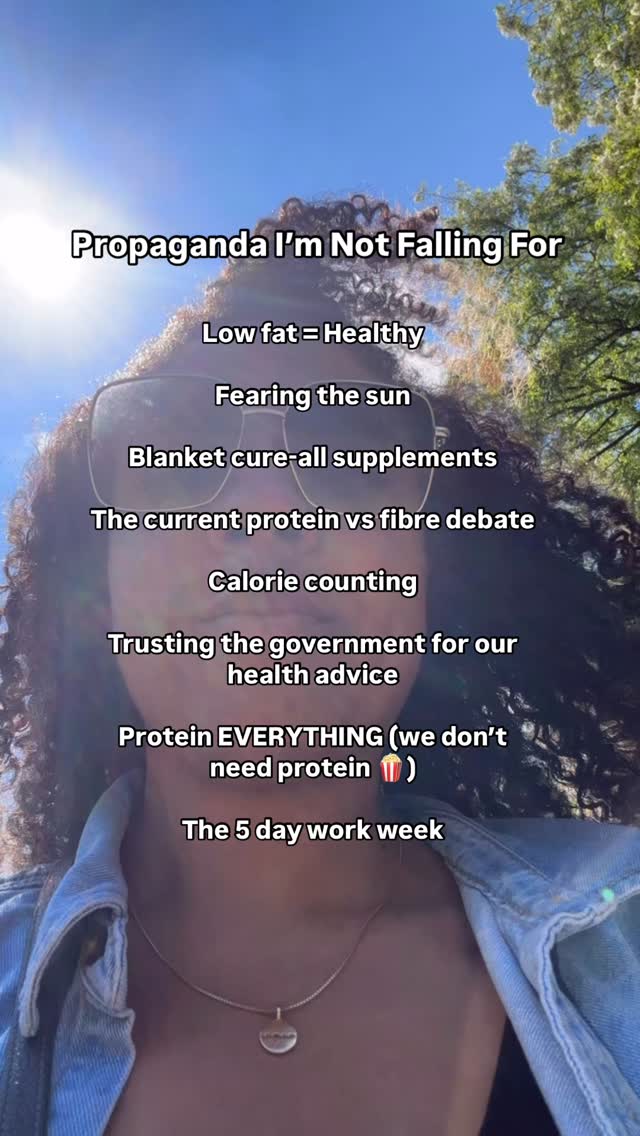 Propaganda I'm Not Falling For

Low fat = Healthy

Fearing the sun

Blanket cure-all supplements

The current protein vs fibre debate

Calorie counting

Trusting the government for our health advice

Protein EVERYTHING (we don't need protein 🍿)

The 5 day work week